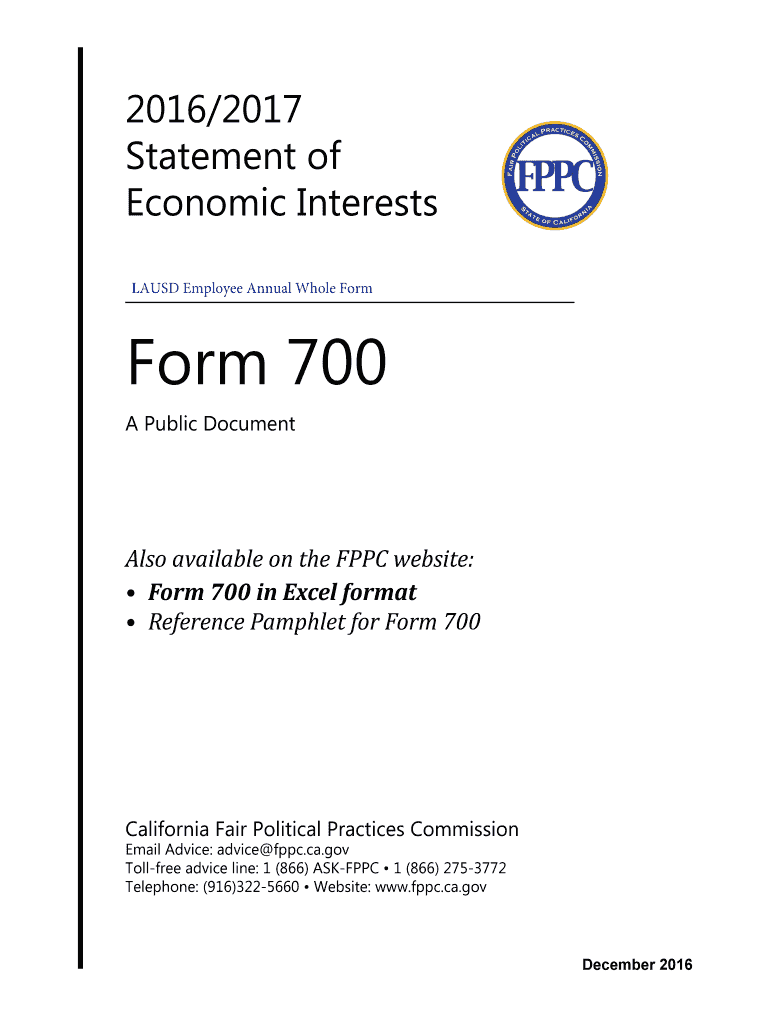 2016/2017
Statement of
Economic Interests

FAIR POLITICAL PRACTICES COMMISSION
FPPC
STATE OF CALIFORNIA

LAUSD Employee Annual Whole Form

Form 700

A Public Document

Also available on the FPPC website:
• Form 700 in Excel format
• Reference Pamphlet for Form 700

California Fair Political Practices Commission
Email Advice: advice@fppc.ca.gov
Toll-free advice line: 1 (866) ASK-FPPC • 1 (866) 275-3772
Telephone: (916)322-5660 • Website: www.fppc.ca.gov

December 2016